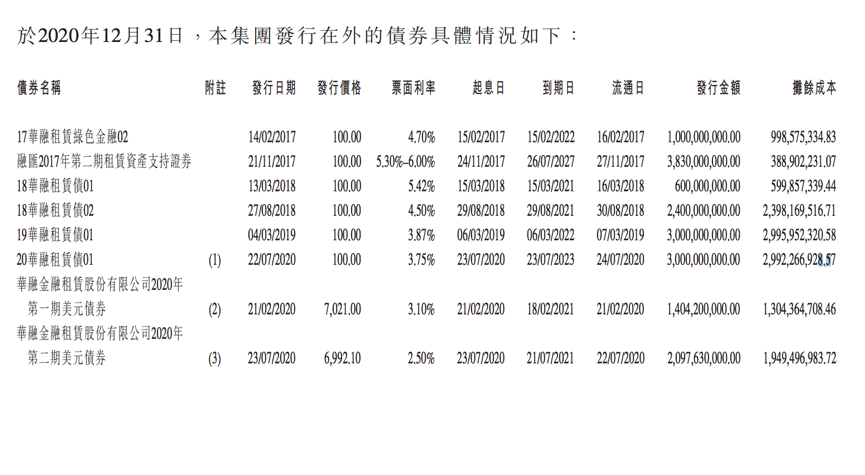 於2020年12月31日，本集團發行在外的債券具體情況如下：

| 債券名稱 | 附註 | 發行日期 | 發行價格 | 票面利率 | 起息日 | 到期日 | 流通日 | 發行金額 | 攤餘成本 |
|---|---|---|---|---|---|---|---|---|---|
| 17華融租賃綠色金融02 | | 14/02/2017 | 100.00 | 4.70% | 15/02/2017 | 15/02/2022 | 16/02/2017 | 1,000,000,000.00 | 998,575,334.83 |
| 融匯2017年第二期租賃資產支持證券 | | 21/11/2017 | 100.00 | 5.30%–6.00% | 24/11/2017 | 26/07/2027 | 27/11/2017 | 3,830,000,000.00 | 388,902,231.07 |
| 18華融租賃債01 | | 13/03/2018 | 100.00 | 5.42% | 15/03/2018 | 15/03/2021 | 16/03/2018 | 600,000,000.00 | 599,857,339.44 |
| 18華融租賃債02 | | 27/08/2018 | 100.00 | 4.50% | 29/08/2018 | 29/08/2021 | 30/08/2018 | 2,400,000,000.00 | 2,398,169,516.71 |
| 19華融租賃債01 | | 04/03/2019 | 100.00 | 3.87% | 06/03/2019 | 06/03/2022 | 07/03/2019 | 3,000,000,000.00 | 2,995,952,320.58 |
| 20華融租賃債01 | (1) | 22/07/2020 | 100.00 | 3.75% | 23/07/2020 | 23/07/2023 | 24/07/2020 | 3,000,000,000.00 | 2,992,266,928.57 |
| 華融金融租賃股份有限公司2020年第一期美元債券 | (2) | 21/02/2020 | 7,021.00 | 3.10% | 21/02/2020 | 18/02/2021 | 21/02/2020 | 1,404,200,000.00 | 1,304,364,708.46 |
| 華融金融租賃股份有限公司2020年第二期美元債券 | (3) | 23/07/2020 | 6,992.10 | 2.50% | 23/07/2020 | 21/07/2021 | 22/07/2020 | 2,097,630,000.00 | 1,949,496,983.72 |